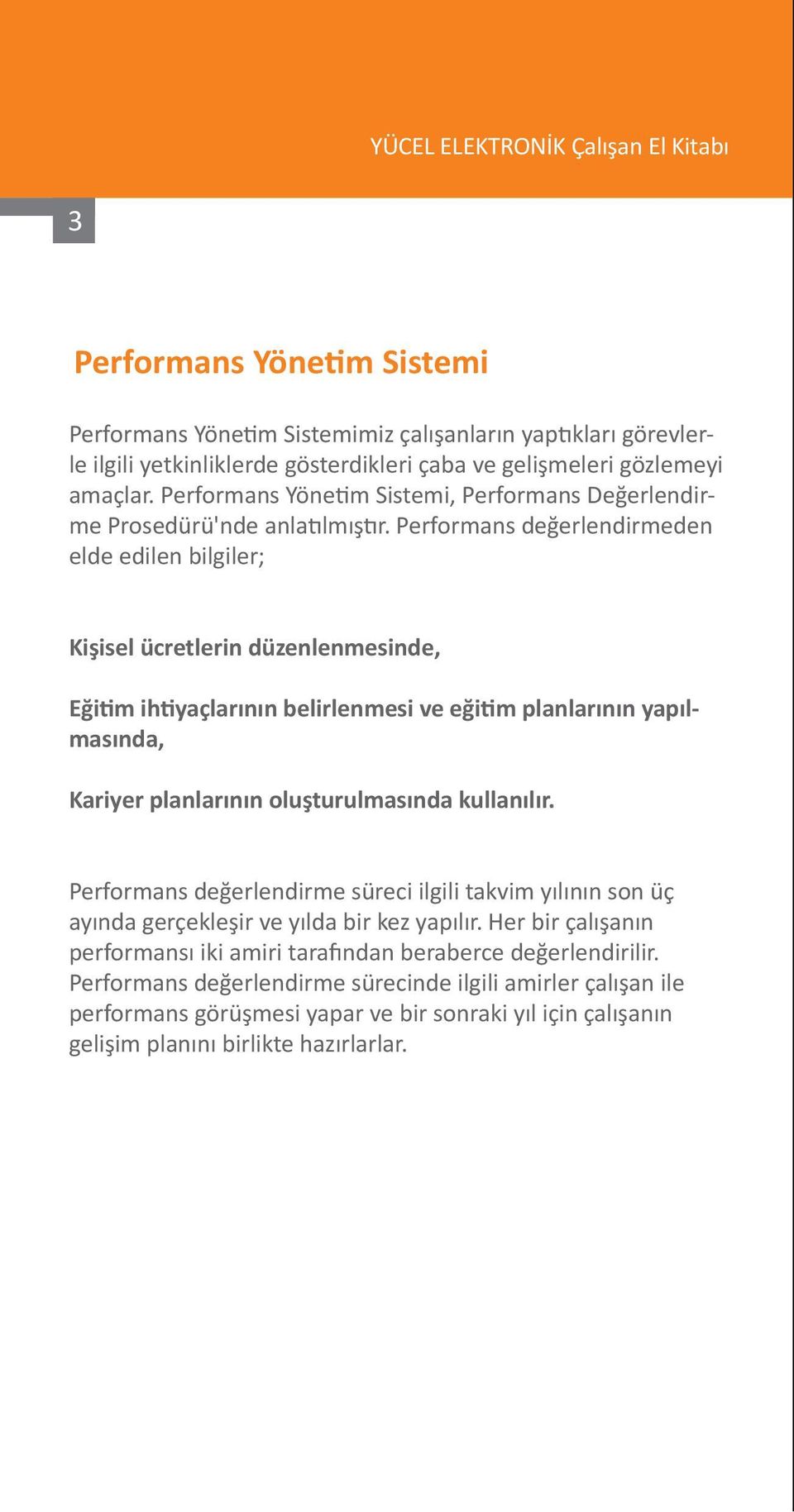 YÜCEL ELEKTRONİK Çalışan El Kitabı

3

Performans Yönetim Sistemi

Performans Yönetim Sistemimiz çalışanların yaptıkları görevlerle ilgili yetkinliklerde gösterdikleri çaba ve gelişmeleri gözlemeyi amaçlar. Performans Yönetim Sistemi, Performans Değerlendirme Prosedürü'nde anlatılmıştır. Performans değerlendirmeden elde edilen bilgiler;

Kişisel ücretlerin düzenlenmesinde,

Eğitim ihtiyaçlarının belirlenmesi ve eğitim planlarının yapılmasında,

Kariyer planlarının oluşturulmasında kullanılır.

Performans değerlendirme süreci ilgili takvim yılının son üç ayında gerçekleşir ve yılda bir kez yapılır. Her bir çalışanın performansı iki amiri tarafından beraberce değerlendirilir. Performans değerlendirme sürecinde ilgili amirler çalışan ile performans görüşmesi yapar ve bir sonraki yıl için çalışanın gelişim planını birlikte hazırlarlar.